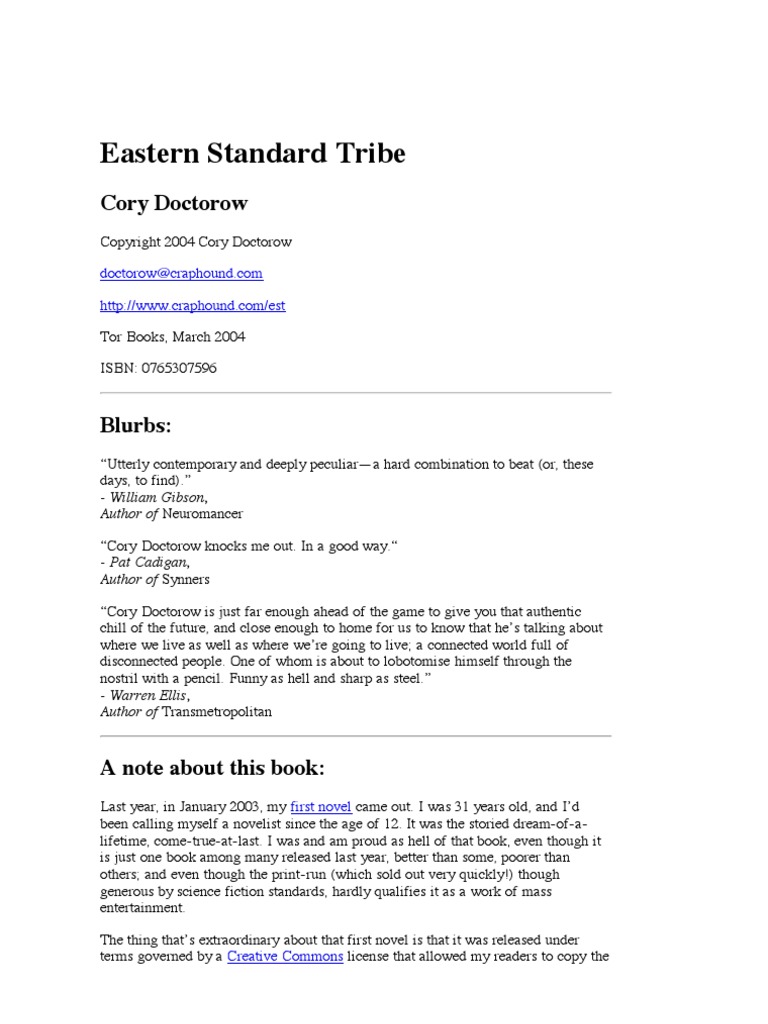 Eastern Standard Tribe

Cory Doctorow

Copyright 2004 Cory Doctorow

doctorow@craphound.com

http://www.craphound.com/est

Tor Books, March 2004

ISBN: 0765307596

Blurbs:

“Utterly contemporary and deeply peculiar—a hard combination to beat (or, these days, to find).”
- William Gibson,
Author of Neuromancer

“Cory Doctorow knocks me out. In a good way.“
- Pat Cadigan,
Author of Synners

“Cory Doctorow is just far enough ahead of the game to give you that authentic chill of the future, and close enough to home for us to know that he’s talking about where we live as well as where we’re going to live; a connected world full of disconnected people. One of whom is about to lobotomise himself through the nostril with a pencil. Funny as hell and sharp as steel.”
- Warren Ellis,
Author of Transmetropolitan

A note about this book:

Last year, in January 2003, my first novel came out. I was 31 years old, and I’d been calling myself a novelist since the age of 12. It was the storied dream-of-a-lifetime, come-true-at-last. I was and am proud as hell of that book, even though it is just one book among many released last year, better than some, poorer than others; and even though the print-run (which sold out very quickly!) though generous by science fiction standards, hardly qualifies it as a work of mass entertainment.

The thing that’s extraordinary about that first novel is that it was released under terms governed by a Creative Commons license that allowed my readers to copy the